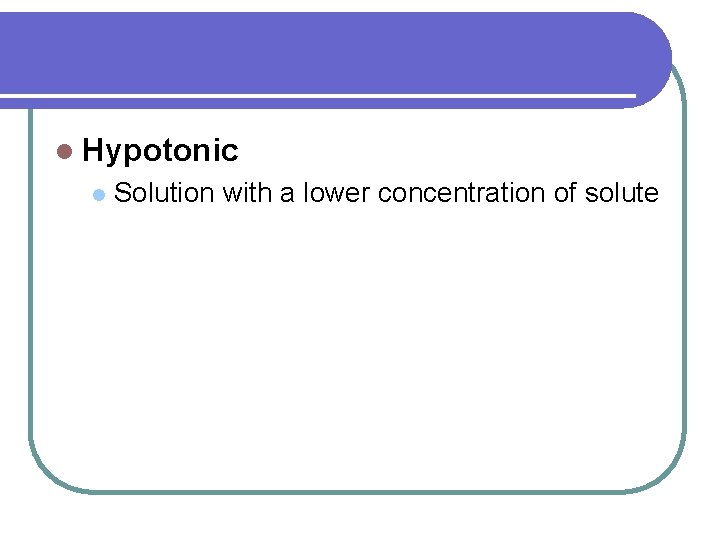 • Hypotonic

• Solution with a lower concentration of solute